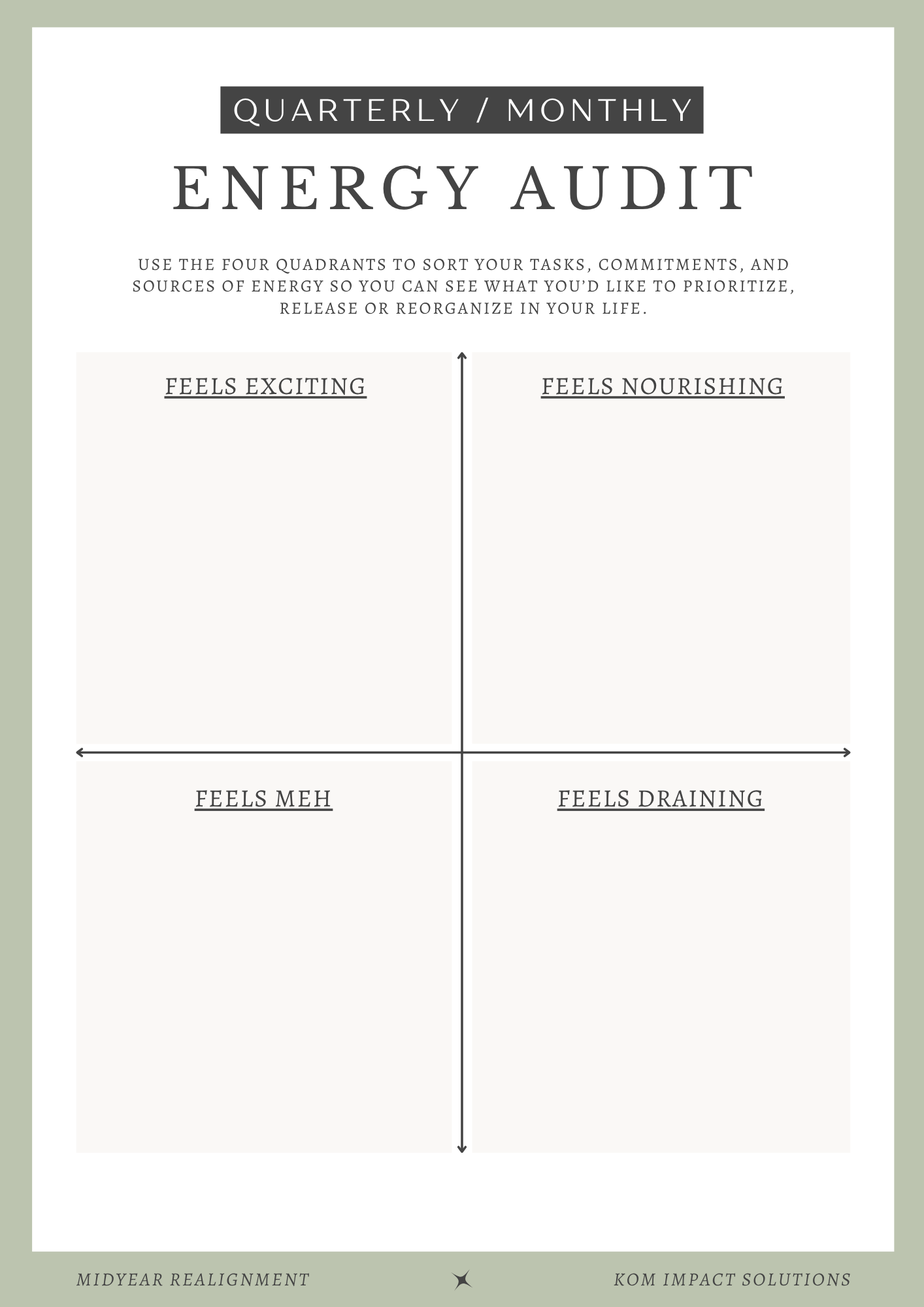 QUARTERLY / MONTHLY

ENERGY AUDIT

USE THE FOUR QUADRANTS TO SORT YOUR TASKS, COMMITMENTS, AND SOURCES OF ENERGY SO YOU CAN SEE WHAT YOU'D LIKE TO PRIORITIZE, RELEASE OR REORGANIZE IN YOUR LIFE.

FEELS EXCITING

FEELS NOURISHING

FEELS MEH

FEELS DRAINING

MIDYEAR REALIGNMENT

KOM IMPACT SOLUTIONS